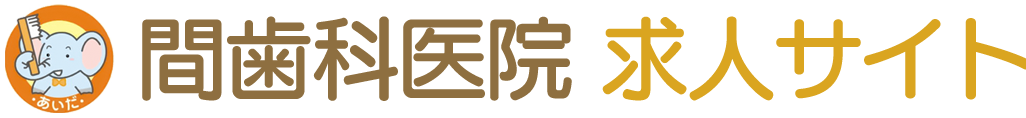 ・あいだ・

間歯科医院 求人サイト